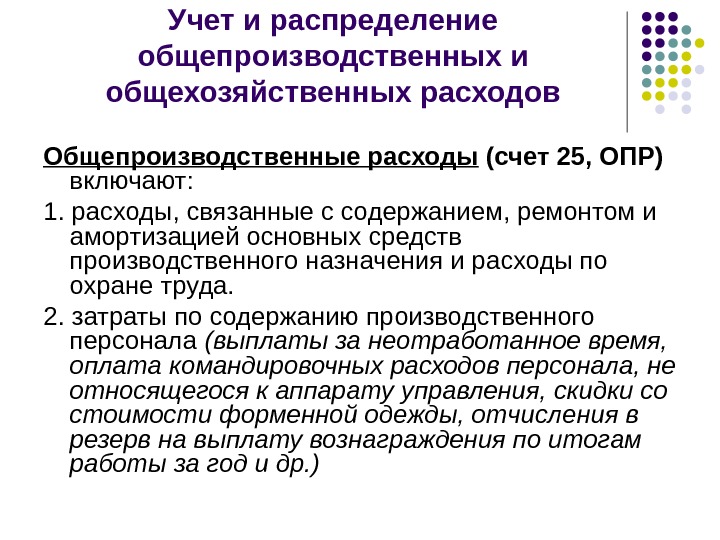 Учет и распределение общепроизводственных и общехозяйственных расходов

Общепроизводственные расходы (счет 25, ОПР) включают:

1. расходы, связанные с содержанием, ремонтом и амортизацией основных средств производственного назначения и расходы по охране труда.

2. затраты по содержанию производственного персонала (выплаты за неотработанное время, оплата командировочных расходов персонала, не относящегося к аппарату управления, скидки со стоимости форменной одежды, отчисления в резерв на выплату вознаграждения по итогам работы за год и др.)